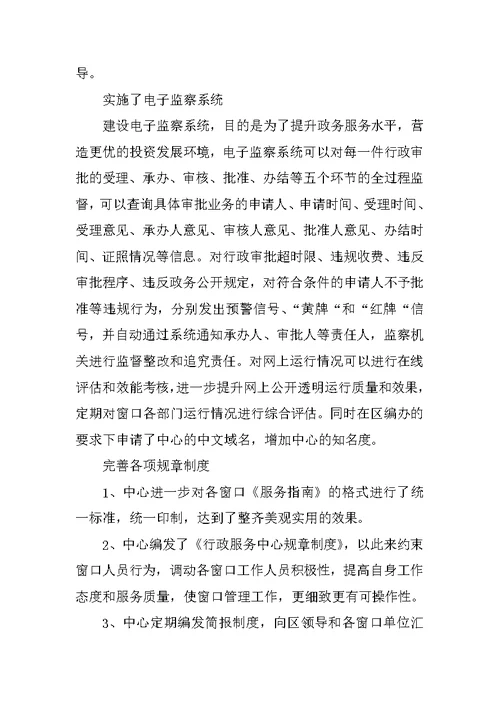 导。

实施了电子监察系统

建设电子监察系统，目的是为了提升政务服务水平，营造更优的投资发展环境，电子监察系统可以对每一件行政审批的受理、承办、审核、批准、办结等五个环节的全过程监督，可以查询具体审批业务的申请人、申请时间、受理时间、受理意见、承办人意见、审核人意见、批准人意见、办结时间、证照情况等信息。对行政审批超时限、违规收费、违反审批程序、违反政务公开规定，对符合条件的申请人不予批准等违规行为，分别发出预警信号、“黄牌“和“红牌“信号，并自动通过系统通知承办人、审批人等责任人，监察机关进行监督整改和追究责任。对网上运行情况可以进行在线评估和效能考核，进一步提升网上公开透明运行质量和效果，定期对窗口各部门运行情况进行综合评估。同时在区编办的要求下申请了中心的中文域名，增加中心的知名度。

完善各项规章制度

1、中心进一步对各窗口《服务指南》的格式进行了统一标准，统一印制，达到了整齐美观实用的效果。

2、中心编发了《行政服务中心规章制度》，以此来约束窗口人员行为，调动各窗口工作人员积极性，提高自身工作态度和服务质量，使窗口管理工作，更细致更有可操作性。

3、中心定期编发简报制度，向区领导和各窗口单位汇